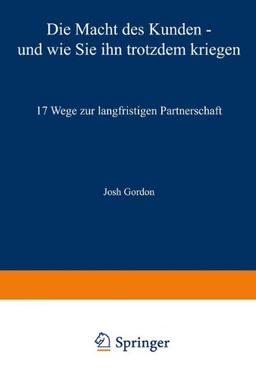 Die Macht des Kunden - und wie Sie ihn trotzdem kriegen

17 Wege zur langfristigen Partnerschaft

Josh Gordon

Springer